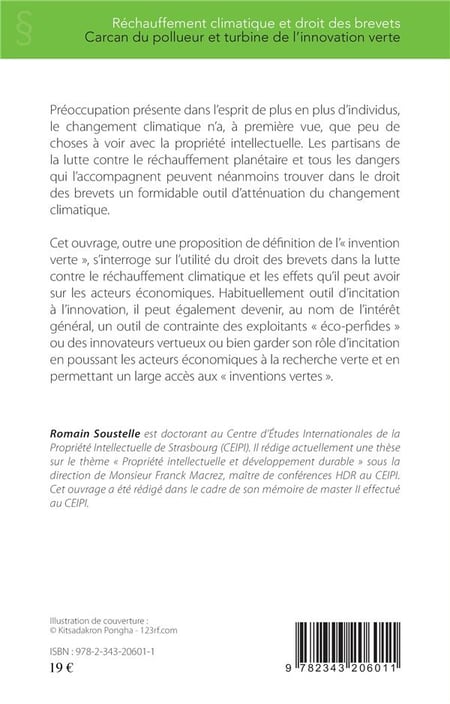 §

Réchauffement climatique et droit des brevets
Carcan du pollueur et turbine de l'innovation verte

Préoccupation présente dans l'esprit de plus en plus d'individus, le changement climatique n'a, à première vue, que peu de choses à voir avec la propriété intellectuelle. Les partisans de la lutte contre le réchauffement planétaire et tous les dangers qui l'accompagnent peuvent néanmoins trouver dans le droit des brevets un formidable outil d'atténuation du changement climatique.

Cet ouvrage, outre une proposition de définition de l'« invention verte », s'interroge sur l'utilité du droit des brevets dans la lutte contre le réchauffement climatique et les effets qu'il peut avoir sur les acteurs économiques. Habituellement outil d'incitation à l'innovation, il peut également devenir, au nom de l'intérêt général, un outil de contrainte des exploitants « éco-perfides » ou des innovateurs vertueux ou bien garder son rôle d'incitation en poussant les acteurs économiques à la recherche verte et en permettant un large accès aux « inventions vertes ».

Romain Soustelle est doctorant au Centre d'Études Internationales de la Propriété Intellectuelle de Strasbourg (CEIPI). Il rédige actuellement une thèse sur le thème « Propriété intellectuelle et développement durable » sous la direction de Monsieur Franck Macrez, maître de conférences HDR au CEIPI. Cet ouvrage a été rédigé dans le cadre de son mémoire de master II effectué au CEIPI.

Illustration de couverture :
© Kitsadakron Pongha - 123rf.com

ISBN : 978-2-343-20601-1
19 €

9 782343 206011